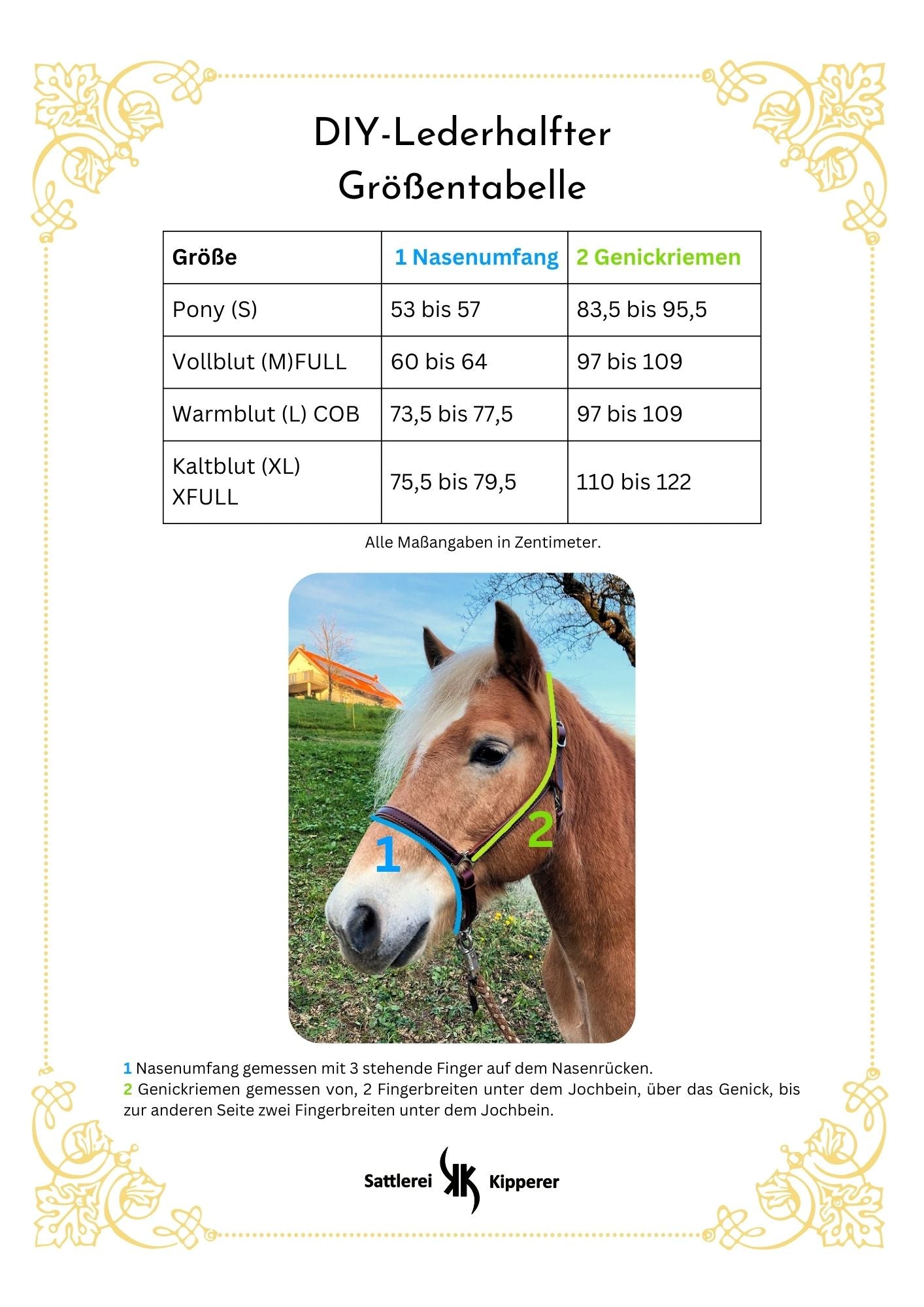 DIY-Lederhalfter
Größentabelle

| Größe | 1 Nasenumfang | 2 Genickriemen |
|---|---|---|
| Pony (S) | 53 bis 57 | 83,5 bis 95,5 |
| Vollblut (M)FULL | 60 bis 64 | 97 bis 109 |
| Warmblut (L) COB | 73,5 bis 77,5 | 97 bis 109 |
| Kaltblut (XL) XFULL | 75,5 bis 79,5 | 110 bis 122 |

Alle Maßangaben in Zentimeter.

1

2

1 Nasenumfang gemessen mit 3 stehende Finger auf dem Nasenrücken.
2 Genickriemen gemessen von, 2 Fingerbreiten unter dem Jochbein, über das Genick, bis zur anderen Seite zwei Fingerbreiten unter dem Jochbein.

Sattlerei KK Kipperer